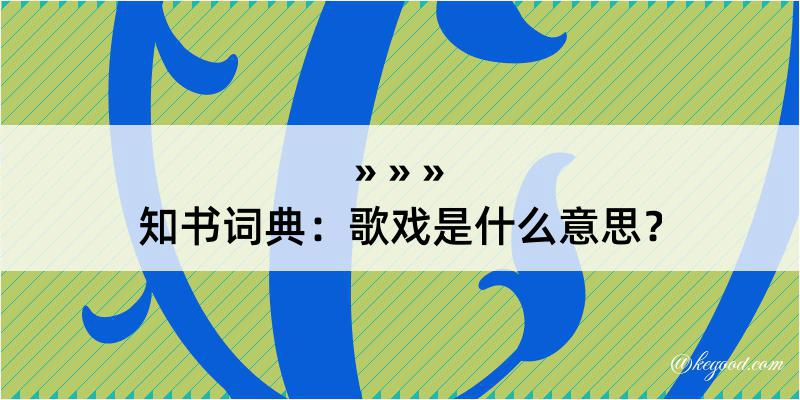 » » »
知书词典：歌戏是什么意思？

@kegood.com